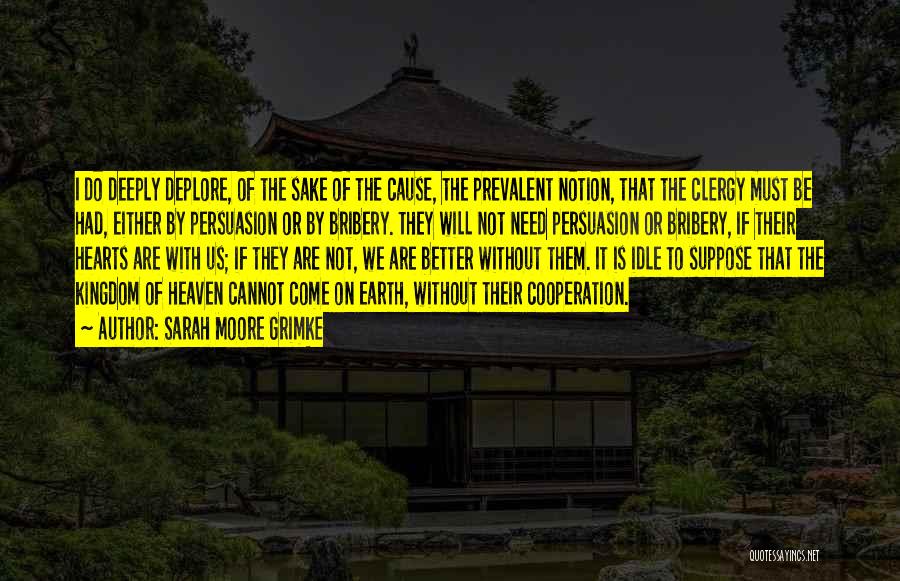 I DO DEEPLY DEPLORE, OF THE SAKE OF THE CAUSE, THE PREVALENT NOTION, THAT THE CLERGY MUST BE HAD, EITHER BY PERSUASION OR BY BRIBERY. THEY WILL NOT NEED PERSUASION OR BRIBERY, IF THEIR HEARTS ARE WITH US; IF THEY ARE NOT, WE ARE BETTER WITHOUT THEM. IT IS IDLE TO SUPPOSE THAT THE KINGDOM OF HEAVEN CANNOT COME ON EARTH, WITHOUT THEIR COOPERATION.

~ AUTHOR: SARAH MOORE GRIMKE

QUOTESSAYINGS.NET